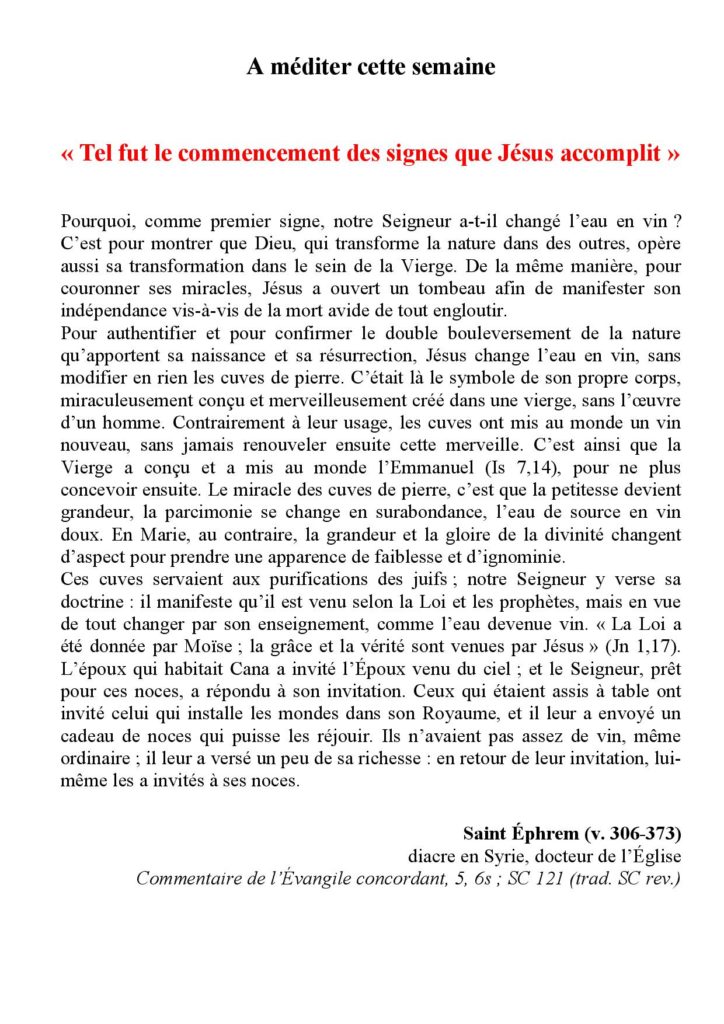 A méditer cette semaine

« Tel fut le commencement des signes que Jésus accomplit »

Pourquoi, comme premier signe, notre Seigneur a-t-il changé l'eau en vin ? C'est pour montrer que Dieu, qui transforme la nature dans des outres, opère aussi sa transformation dans le sein de la Vierge. De la même manière, pour couronner ses miracles, Jésus a ouvert un tombeau afin de manifester son indépendance vis-à-vis de la mort avide de tout engloutir.
Pour authentifier et pour confirmer le double bouleversement de la nature qu'apportent sa naissance et sa résurrection, Jésus change l'eau en vin, sans modifier en rien les cuves de pierre. C'était là le symbole de son propre corps, miraculeusement conçu et merveilleusement créé dans une vierge, sans l'œuvre d'un homme. Contrairement à leur usage, les cuves ont mis au monde un vin nouveau, sans jamais renouveler ensuite cette merveille. C'est ainsi que la Vierge a conçu et a mis au monde l'Emmanuel (Is 7,14), pour ne plus concevoir ensuite. Le miracle des cuves de pierre, c'est que la petitesse devient grandeur, la parcimonie se change en surabondance, l'eau de source en vin doux. En Marie, au contraire, la grandeur et la gloire de la divinité changent d'aspect pour prendre une apparence de faiblesse et d'ignominie.
Ces cuves servaient aux purifications des juifs ; notre Seigneur y verse sa doctrine : il manifeste qu'il est venu selon la Loi et les prophètes, mais en vue de tout changer par son enseignement, comme l'eau devenue vin. « La Loi a été donnée par Moïse ; la grâce et la vérité sont venues par Jésus » (Jn 1,17).
L'époux qui habitait Cana a invité l'Époux venu du ciel ; et le Seigneur, prêt pour ces noces, a répondu à son invitation. Ceux qui étaient assis à table ont invité celui qui installe les mondes dans son Royaume, et il leur a envoyé un cadeau de noces qui puisse les réjouir. Ils n'avaient pas assez de vin, même ordinaire ; il leur a versé un peu de sa richesse : en retour de leur invitation, lui-même les a invités à ses noces.

Saint Éphrem (v. 306-373)
diacre en Syrie, docteur de l'Église
Commentaire de l'Évangile concordant, 5, 6s ; SC 121 (trad. SC rev.)